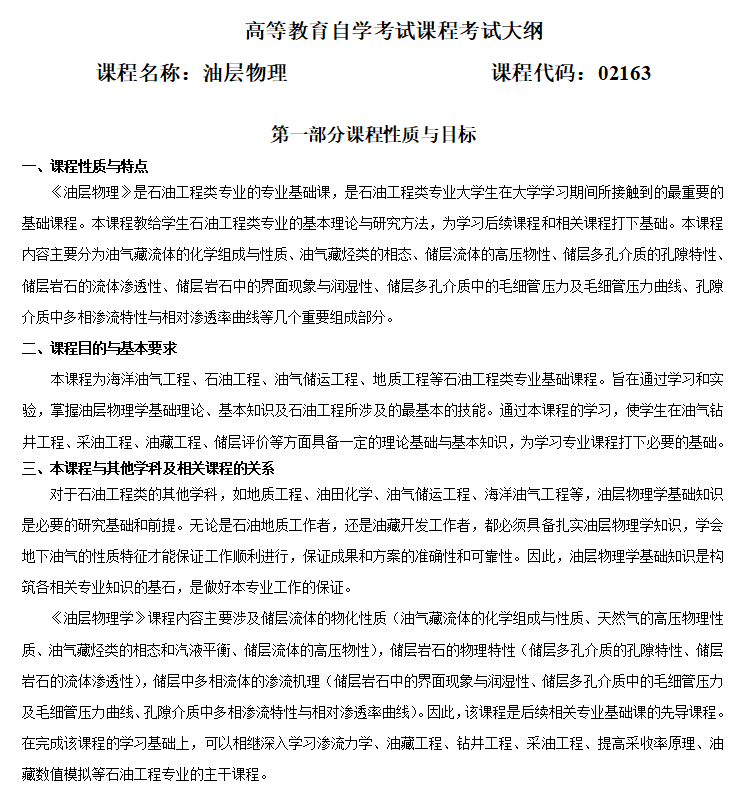 高等教育自学考试课程考试大纲

课程名称：油层物理　　　　课程代码：02163

第一部分课程性质与目标

一、课程性质与特点

《油层物理》是石油工程类专业的专业基础课，是石油工程类专业大学生在大学学习期间所接触到的最重要的基础课程。本课程教给学生石油工程类专业的基本理论与研究方法，为学习后续课程和相关课程打下基础。本课程内容主要分为油气藏流体的化学组成与性质、油气藏烃类的相态、储层流体的高压物性、储层多孔介质的孔隙特性、储层岩石的流体渗透性、储层岩石中的界面现象与润湿性、储层多孔介质中的毛细管压力及毛细管压力曲线、孔隙介质中多相渗流特性与相对渗透率曲线等几个重要组成部分。

二、课程目的与基本要求

本课程为海洋油气工程、石油工程、油气储运工程、地质工程等石油工程类专业基础课程。旨在通过学习和实验，掌握油层物理学基础理论、基本知识及石油工程所涉及的最基本的技能。通过本课程的学习，使学生在油气钻井工程、采油工程、油藏工程、储层评价等方面具备一定的理论基础与基本知识，为学习专业课程打下必要的基础。

三、本课程与其他学科及相关课程的关系

对于石油工程类的其他学科，如地质工程、油田化学、油气储运工程、海洋油气工程等，油层物理学基础知识是必要的研究基础和前提。无论是石油地质工作者，还是油藏开发工作者，都必须具备扎实油层物理学知识，学会地下油气的性质特征才能保证工作顺利进行，保证成果和方案的准确性和可靠性。因此，油层物理学基础知识是构筑各相关专业知识的基石，是做好本专业工作的保证。

《油层物理学》课程内容主要涉及储层流体的物化性质（油气藏流体的化学组成与性质、天然气的高压物理性质、油气藏烃类的相态和汽液平衡、储层流体的高压物性），储层岩石的物理特性（储层多孔介质的孔隙特性、储层岩石的流体渗透性），储层中多相流体的渗流机理（储层岩石中的界面现象与润湿性、储层多孔介质中的毛细管压力及毛细管压力曲线、孔隙介质中多相渗流特性与相对渗透率曲线）。因此，该课程是后续相关专业基础课的先导课程。在完成该课程的学习基础上，可以相继深入学习渗流力学、油藏工程、钻井工程、采油工程、提高采收率原理、油藏数值模拟等石油工程专业的主干课程。